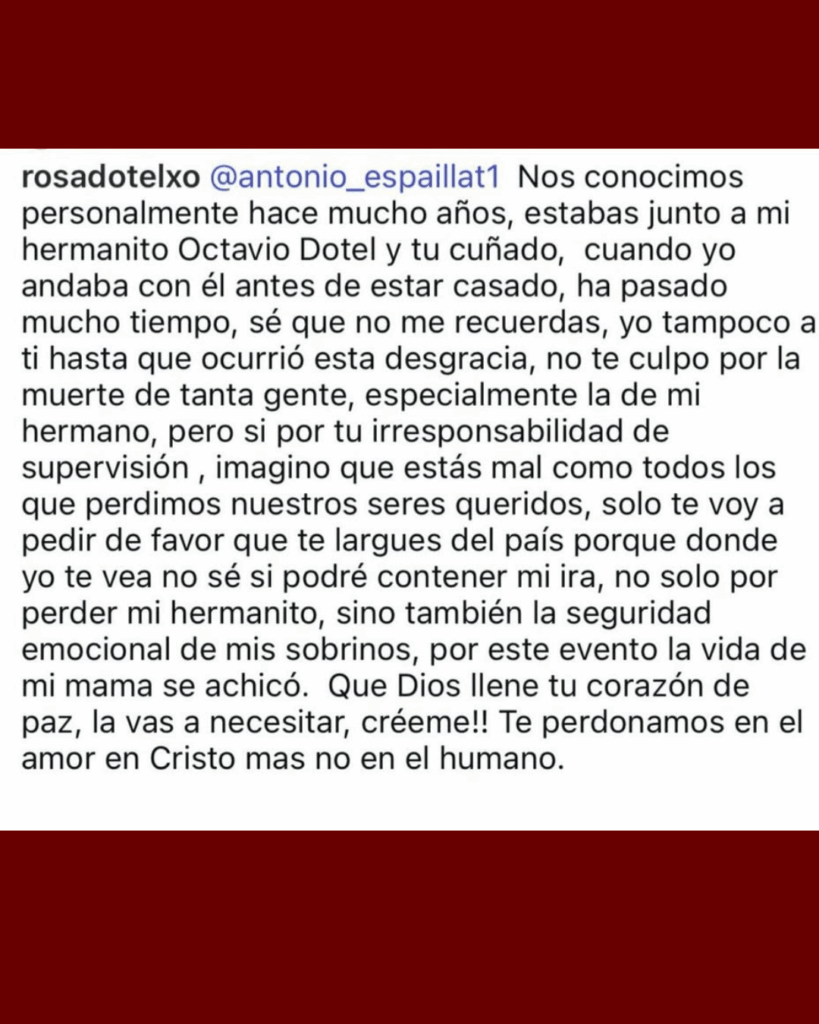 rosadotelxo @antonio_espaillat1 Nos conocimos personalmente hace mucho años, estabas junto a mi hermanito Octavio Dotel y tu cuñado, cuando yo andaba con él antes de estar casado, ha pasado mucho tiempo, sé que no me recuerdas, yo tampoco a ti hasta que ocurrió esta desgracia, no te culpo por la muerte de tanta gente, especialmente la de mi hermano, pero si por tu irresponsabilidad de supervisión , imagino que estás mal como todos los que perdimos nuestros seres queridos, solo te voy a pedir de favor que te largues del país porque donde yo te vea no sé si podré contener mi ira, no solo por perder mi hermanito, sino también la seguridad emocional de mis sobrinos, por este evento la vida de mi mama se achicó. Que Dios llene tu corazón de paz, la vas a necesitar, créeme!! Te perdonamos en el amor en Cristo mas no en el humano.